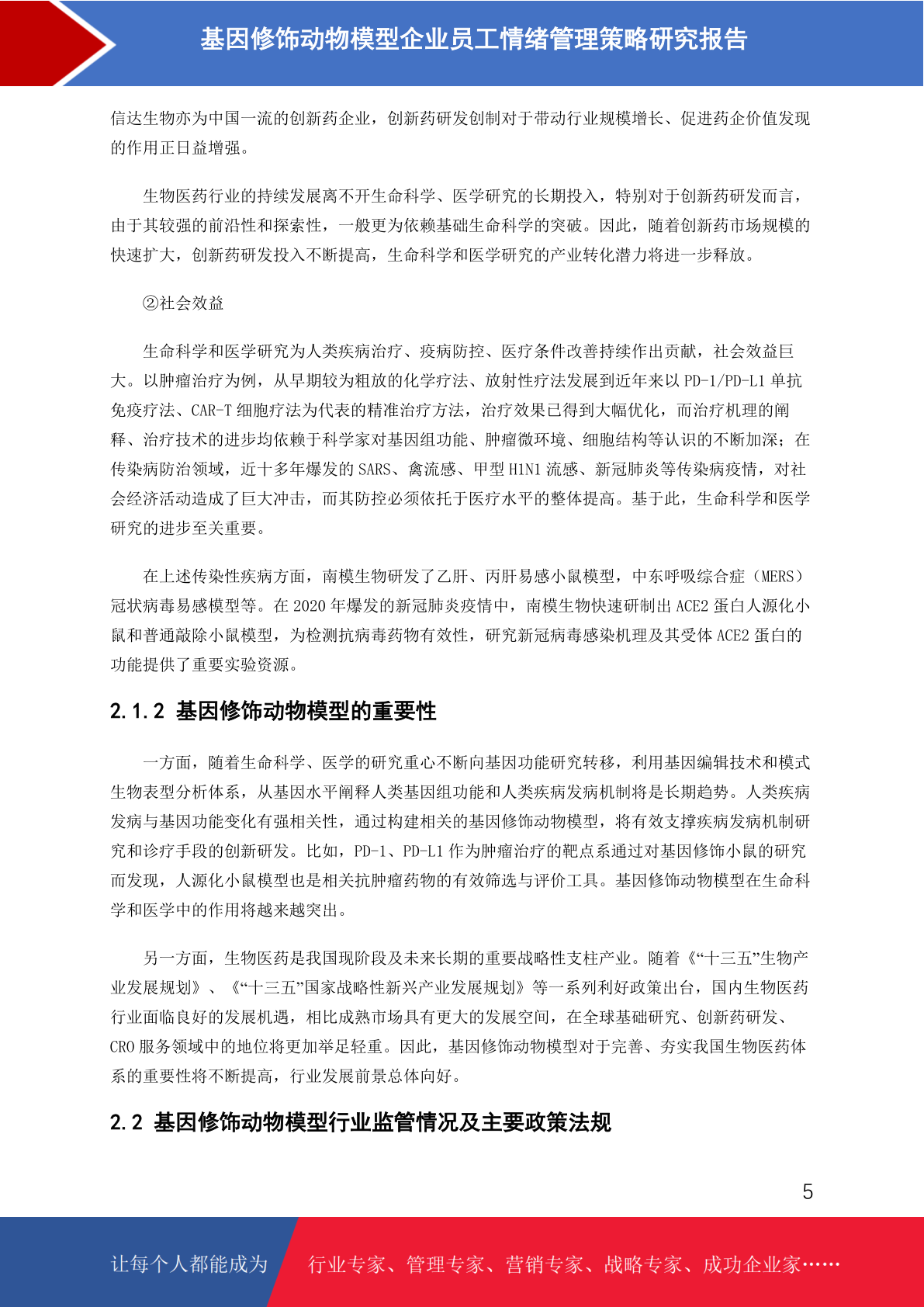 基因修饰动物模型企业员工情绪管理策略研究报告

信达生物亦为中国一流的创新药企业，创新药研发创制对于带动行业规模增长、促进药企价值发现的作用正日益增强。

生物医药行业的持续发展离不开生命科学、医学研究的长期投入，特别对于创新药研发而言，由于其较强的前沿性和探索性，一般更为依赖基础生命科学的突破。因此，随着创新药市场规模的快速扩大，创新药研发投入不断提高，生命科学和医学研究的产业转化潜力将进一步释放。

②社会效益

生命科学和医学研究为人类疾病治疗、疫病防控、医疗条件改善持续作出贡献，社会效益巨大。以肿瘤治疗为例，从早期较为粗放的化学疗法、放射性疗法发展到近年来以 PD-1/PD-L1 单抗免疫疗法、CAR-T 细胞疗法为代表的精准治疗方法，治疗效果已得到大幅优化，而治疗机理的阐释、治疗技术的进步均依赖于科学家对基因组功能、肿瘤微环境、细胞结构等认识的不断加深；在传染病防治领域，近十多年爆发的 SARS、禽流感、甲型 H1N1 流感、新冠肺炎等传染病疫情，对社会经济活动造成了巨大冲击，而其防控必须依托于医疗水平的整体提高。基于此，生命科学和医学研究的进步至关重要。

在上述传染性疾病方面，南模生物研发了乙肝、丙肝易感小鼠模型，中东呼吸综合症（MERS）冠状病毒易感模型等。在 2020 年爆发的新冠肺炎疫情中，南模生物快速研制出 ACE2 蛋白人源化小鼠和普通敲除小鼠模型，为检测抗病毒药物有效性，研究新冠病毒感染机理及其受体 ACE2 蛋白的功能提供了重要实验资源。

2.1.2 基因修饰动物模型的重要性

一方面，随着生命科学、医学的研究重心不断向基因功能研究转移，利用基因编辑技术和模式生物表型分析体系，从基因水平阐释人类基因组功能和人类疾病发病机制将是长期趋势。人类疾病发病与基因功能变化有强相关性，通过构建相关的基因修饰动物模型，将有效支撑疾病发病机制研究和诊疗手段的创新研发。比如，PD-1、PD-L1 作为肿瘤治疗的靶点系通过对基因修饰小鼠的研究而发现，人源化小鼠模型也是相关抗肿瘤药物的有效筛选与评价工具。基因修饰动物模型在生命科学和医学中的作用将越来越突出。

另一方面，生物医药是我国现阶段及未来长期的重要战略性支柱产业。随着《“十三五”生物产业发展规划》、《“十三五”国家战略性新兴产业发展规划》等一系列利好政策出台，国内生物医药行业面临良好的发展机遇，相比成熟市场具有更大的发展空间，在全球基础研究、创新药研发、CRO 服务领域中的地位将更加举足轻重。因此，基因修饰动物模型对于完善、夯实我国生物医药体系的重要性将不断提高，行业发展前景总体向好。

2.2 基因修饰动物模型行业监管情况及主要政策法规

5

让每个人都能成为　行业专家、管理专家、营销专家、战略专家、成功企业家……